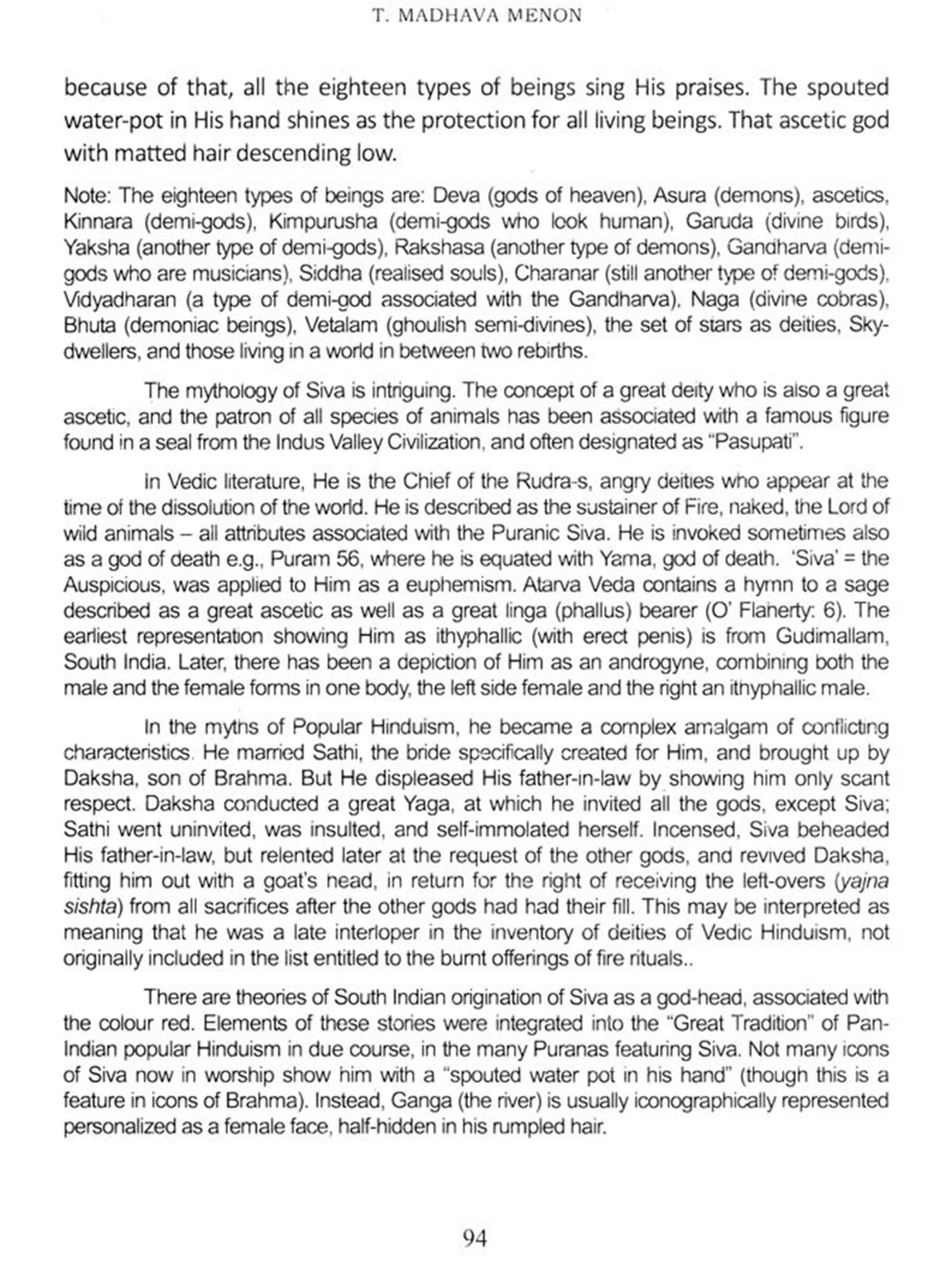 T. MADHAVA MENON

because of that, all the eighteen types of beings sing His praises. The spouted water-pot in His hand shines as the protection for all living beings. That ascetic god with matted hair descending low.

Note: The eighteen types of beings are: Deva (gods of heaven), Asura (demons), ascetics, Kinnara (demi-gods), Kimpurusha (demi-gods who look human), Garuda (divine birds), Yaksha (another type of demi-gods), Rakshasa (another type of demons), Gandharva (demi-gods who are musicians), Siddha (realised souls), Charanar (still another type of demi-gods), Vidyadharan (a type of demi-god associated with the Gandharva), Naga (divine cobras), Bhuta (demoniac beings), Vetalam (ghoulish semi-divines), the set of stars as deities, Sky-dwellers, and those living in a world in between two rebirths.

The mythology of Siva is intriguing. The concept of a great deity who is also a great ascetic, and the patron of all species of animals has been associated with a famous figure found in a seal from the Indus Valley Civilization, and often designated as "Pasupati".

In Vedic literature, He is the Chief of the Rudra-s, angry deities who appear at the time of the dissolution of the world. He is described as the sustainer of Fire, naked, the Lord of wild animals – all attributes associated with the Puranic Siva. He is invoked sometimes also as a god of death e.g., Puram 56, where he is equated with Yama, god of death. 'Siva' = the Auspicious, was applied to Him as a euphemism. Atarva Veda contains a hymn to a sage described as a great ascetic as well as a great linga (phallus) bearer (O' Flaherty: 6). The earliest representation showing Him as ithyphallic (with erect penis) is from Gudimallam, South India. Later, there has been a depiction of Him as an androgyne, combining both the male and the female forms in one body, the left side female and the right an ithyphallic male.

In the myths of Popular Hinduism, he became a complex amalgam of conflicting characteristics. He married Sathi, the bride specifically created for Him, and brought up by Daksha, son of Brahma. But He displeased His father-in-law by showing him only scant respect. Daksha conducted a great Yaga, at which he invited all the gods, except Siva; Sathi went uninvited, was insulted, and self-immolated herself. Incensed, Siva beheaded His father-in-law, but relented later at the request of the other gods, and revived Daksha, fitting him out with a goat's head, in return for the right of receiving the left-overs (yajna sishta) from all sacrifices after the other gods had had their fill. This may be interpreted as meaning that he was a late interloper in the inventory of deities of Vedic Hinduism, not originally included in the list entitled to the burnt offerings of fire rituals..

There are theories of South Indian origination of Siva as a god-head, associated with the colour red. Elements of these stories were integrated into the "Great Tradition" of Pan-Indian popular Hinduism in due course, in the many Puranas featuring Siva. Not many icons of Siva now in worship show him with a "spouted water pot in his hand" (though this is a feature in icons of Brahma). Instead, Ganga (the river) is usually iconographically represented personalized as a female face, half-hidden in his rumpled hair.

94